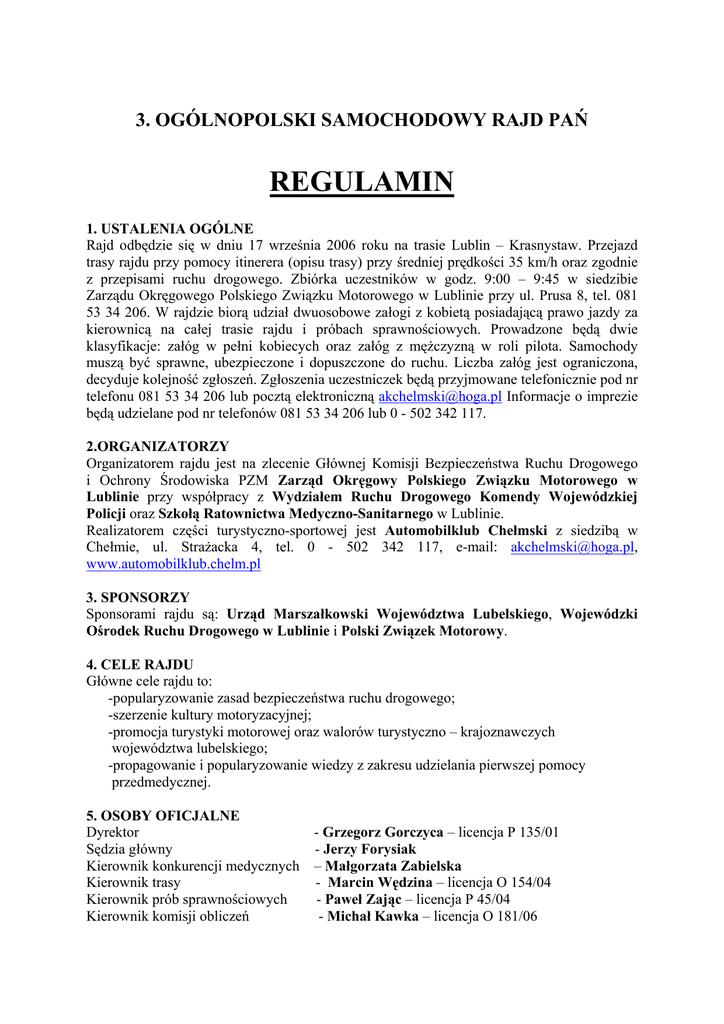 3. OGÓLNOPOLSKI SAMOCHODOWY RAJD PAŃ

REGULAMIN

1. USTALENIA OGÓLNE
Rajd odbędzie się w dniu 17 września 2006 roku na trasie Lublin – Krasnystaw. Przejazd trasy rajdu przy pomocy itinerera (opisu trasy) przy średniej prędkości 35 km/h oraz zgodnie z przepisami ruchu drogowego. Zbiórka uczestników w godz. 9:00 – 9:45 w siedzibie Zarządu Okręgowego Polskiego Związku Motorowego w Lublinie przy ul. Prusa 8, tel. 081 53 34 206. W rajdzie biorą udział dwuosobowe załogi z kobietą posiadającą prawo jazdy za kierownicą na całej trasie rajdu i próbach sprawnościowych. Prowadzone będą dwie klasyfikacje: załóg w pełni kobiecych oraz załóg z mężczyzną w roli pilota. Samochody muszą być sprawne, ubezpieczone i dopuszczone do ruchu. Liczba załóg jest ograniczona, decyduje kolejność zgłoszeń. Zgłoszenia uczestniczek będą przyjmowane telefonicznie pod nr telefonu 081 53 34 206 lub pocztą elektroniczną akchelmski@hoga.pl Informacje o imprezie będą udzielane pod nr telefonów 081 53 34 206 lub 0 - 502 342 117.

2.ORGANIZATORZY
Organizatorem rajdu jest na zlecenie Głównej Komisji Bezpieczeństwa Ruchu Drogowego i Ochrony Środowiska PZM Zarząd Okręgowy Polskiego Związku Motorowego w Lublinie przy współpracy z Wydziałem Ruchu Drogowego Komendy Wojewódzkiej Policji oraz Szkołą Ratownictwa Medyczno-Sanitarnego w Lublinie.
Realizatorem części turystyczno-sportowej jest Automobilklub Chełmski z siedzibą w Chełmie, ul. Strażacka 4, tel. 0 - 502 342 117, e-mail: akchelmski@hoga.pl, www.automobilklub.chelm.pl

3. SPONSORZY
Sponsorami rajdu są: Urząd Marszałkowski Województwa Lubelskiego, Wojewódzki Ośrodek Ruchu Drogowego w Lublinie i Polski Związek Motorowy.

4. CELE RAJDU
Główne cele rajdu to:
-popularyzowanie zasad bezpieczeństwa ruchu drogowego;
-szerzenie kultury motoryzacyjnej;
-promocja turystyki motorowej oraz walorów turystyczno – krajoznawczych województwa lubelskiego;
-propagowanie i popularyzowanie wiedzy z zakresu udzielania pierwszej pomocy przedmedycznej.

5. OSOBY OFICJALNE
Dyrektor - Grzegorz Gorczyca – licencja P 135/01
Sędzia główny - Jerzy Forysiak
Kierownik konkurencji medycznych – Małgorzata Zabielska
Kierownik trasy - Marcin Wędzina – licencja O 154/04
Kierownik prób sprawnościowych - Paweł Zając – licencja P 45/04
Kierownik komisji obliczeń - Michał Kawka – licencja O 181/06